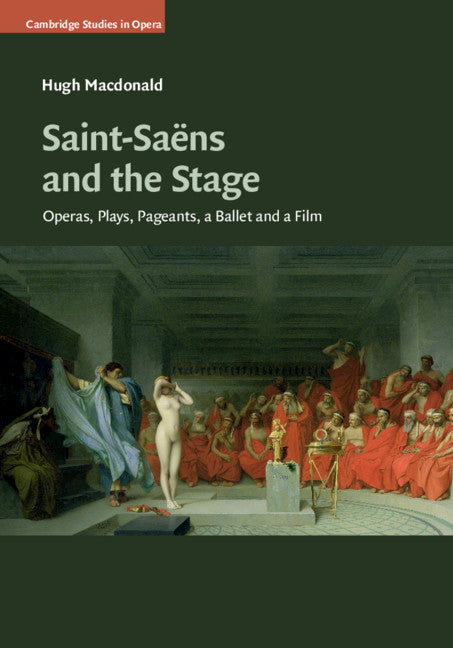 Cambridge Studies in Opera

Hugh Macdonald

Saint-Saëns and the Stage

Operas, Plays, Pageants, a Ballet and a Film